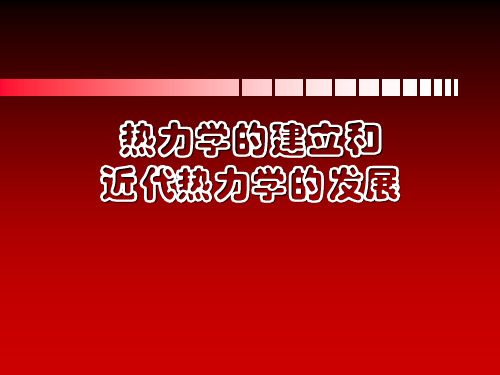 热力学的建立和
近代热力学的发展